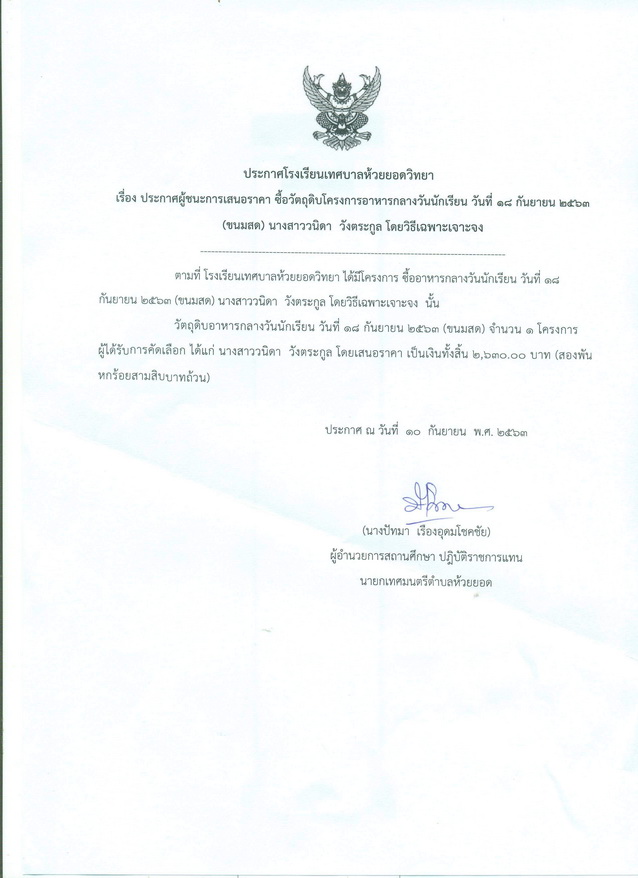 ประกาศโรงเรียนเทศบาลห้วยยอดวิทยา

เรื่อง ประกาศผู้ชนะการเสนอราคา ซื้อวัตถุดิบโครงการอาหารกลางวันนักเรียน วันที่ ๑๘ กันยายน ๒๕๖๓ (ขนมสด) นางสาววนิดา วังตระกูล โดยวิธีเฉพาะเจาะจง

ตามที่ โรงเรียนเทศบาลห้วยยอดวิทยา ได้มีโครงการ ซื้ออาหารกลางวันนักเรียน วันที่ ๑๘ กันยายน ๒๕๖๓ (ขนมสด) นางสาววนิดา วังตระกูล โดยวิธีเฉพาะเจาะจง นั้น

วัตถุดิบอาหารกลางวันนักเรียน วันที่ ๑๘ กันยายน ๒๕๖๓ (ขนมสด) จำนวน ๑ โครงการ ผู้ได้รับการคัดเลือก ได้แก่ นางสาววนิดา วังตระกูล โดยเสนอราคา เป็นเงินทั้งสิ้น ๒,๖๓๐.๐๐ บาท (สองพันหกร้อยสามสิบบาทถ้วน)

ประกาศ ณ วันที่ ๑๐ กันยายน พ.ศ. ๒๕๖๓

(นางปัทมา เรืองอุดมโชคชัย)
ผู้อำนวยการสถานศึกษา ปฏิบัติราชการแทน
นายกเทศมนตรีตำบลห้วยยอด